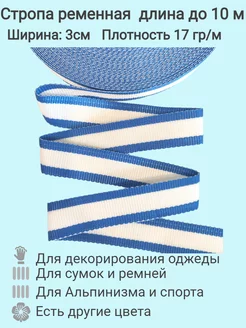 Стропа ременная длина до 10 м
Ширина: 3см Плотность 17 гр/м

Для декорирования оджеды
Для сумок и ремней
Для Альпинизма и спорта
Есть другие цвета